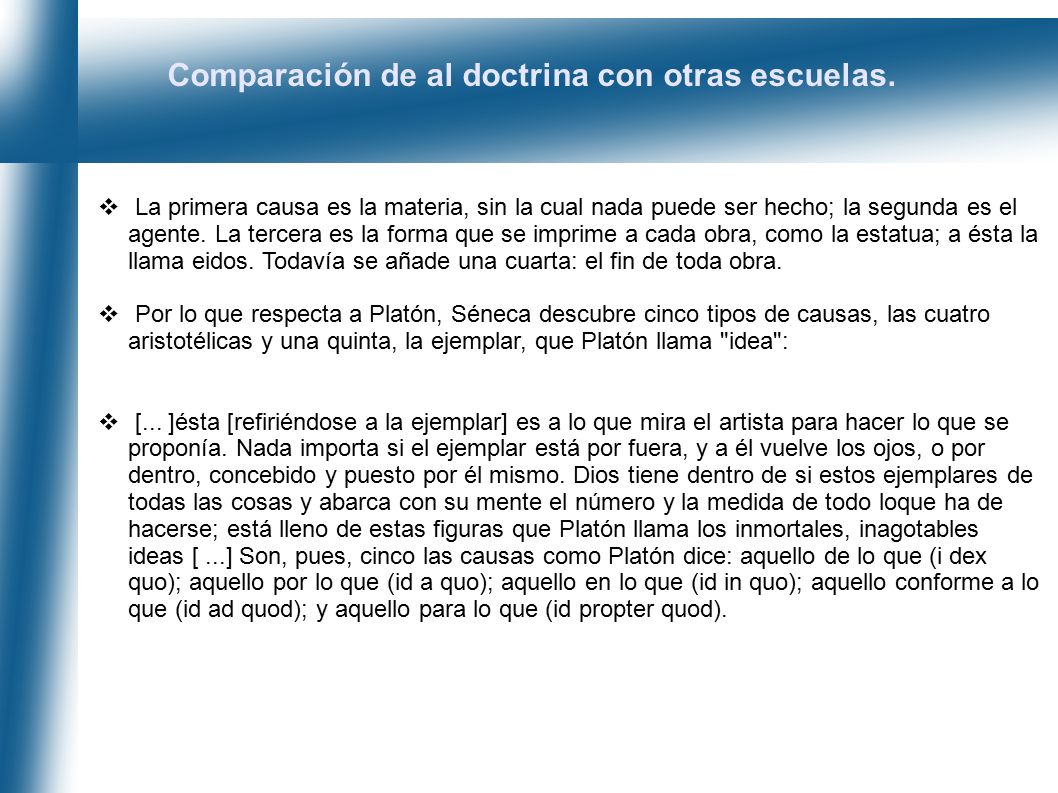 Comparación de al doctrina con otras escuelas.

❖ La primera causa es la materia, sin la cual nada puede ser hecho; la segunda es el agente. La tercera es la forma que se imprime a cada obra, como la estatua; a ésta la llama eidos. Todavía se añade una cuarta: el fin de toda obra.

❖ Por lo que respecta a Platón, Séneca descubre cinco tipos de causas, las cuatro aristotélicas y una quinta, la ejemplar, que Platón llama "idea":

❖ [... ]ésta [refiriéndose a la ejemplar] es a lo que mira el artista para hacer lo que se proponía. Nada importa si el ejemplar está por fuera, y a él vuelve los ojos, o por dentro, concebido y puesto por él mismo. Dios tiene dentro de si estos ejemplares de todas las cosas y abarca con su mente el número y la medida de todo loque ha de hacerse; está lleno de estas figuras que Platón llama los inmortales, inagotables ideas [ ...] Son, pues, cinco las causas como Platón dice: aquello de lo que (i dex quo); aquello por lo que (id a quo); aquello en lo que (id in quo); aquello conforme a lo que (id ad quod); y aquello para lo que (id propter quod).